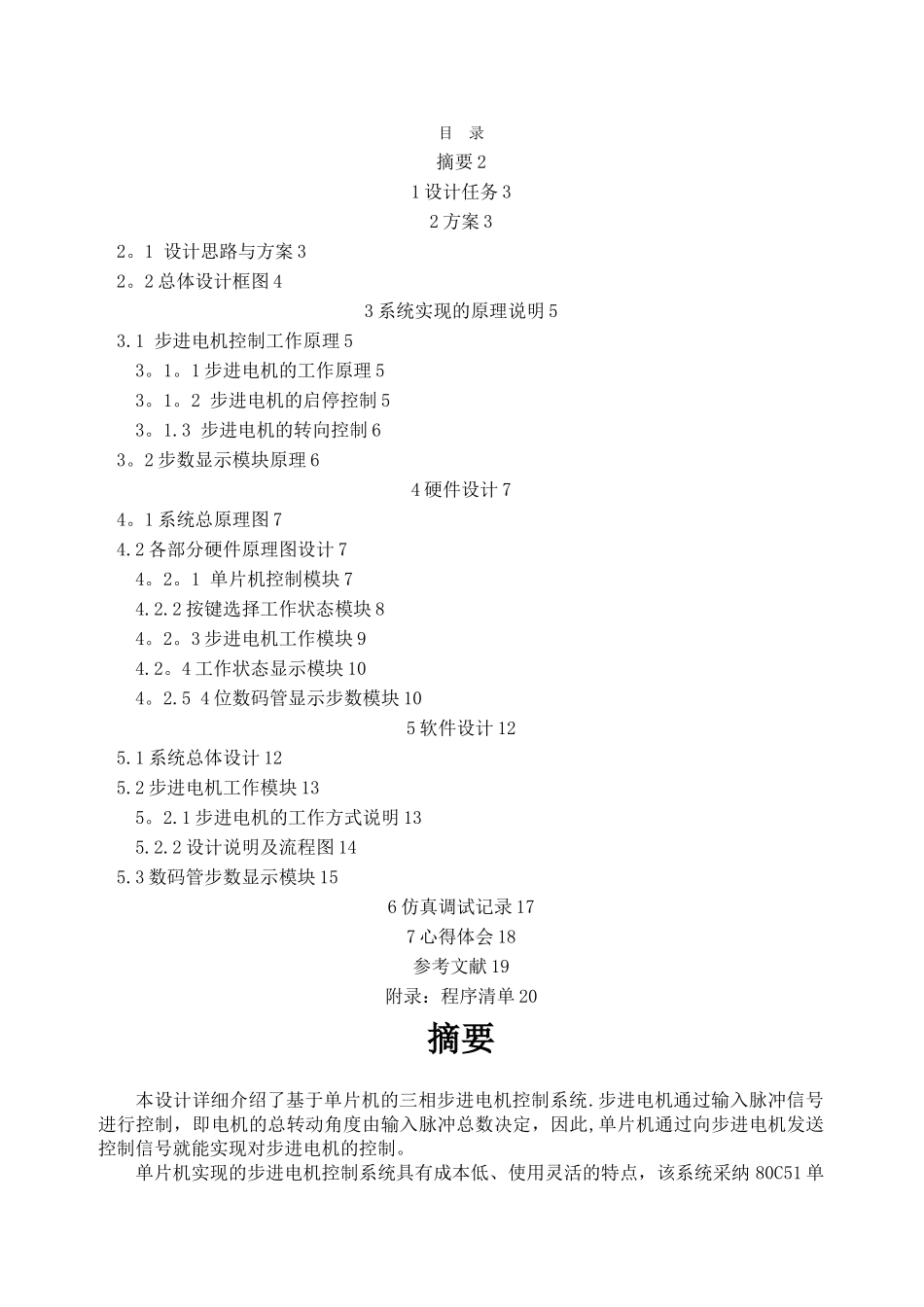 目 录

摘要 2

1 设计任务 3

2 方案 3

2。1 设计思路与方案 3

2。2 总体设计框图 4

3 系统实现的原理说明 5

3.1 步进电机控制工作原理 5

3。1。1 步进电机的工作原理 5

3。1。2 步进电机的启停控制 5

3。1.3 步进电机的转向控制 6

3。2 步数显示模块原理 6

4 硬件设计 7

4。1 系统总原理图 7

4.2 各部分硬件原理图设计 7

4。2。1 单片机控制模块 7

4.2.2 按键选择工作状态模块 8

4。2。3 步进电机工作模块 9

4.2。4 工作状态显示模块 10

4。2.5 4 位数码管显示步数模块 10

5 软件设计 12

5.1 系统总体设计 12

5.2 步进电机工作模块 13

5。2.1 步进电机的工作方式说明 13

5.2.2 设计说明及流程图 14

5.3 数码管步数显示模块 15

6 仿真调试记录 17

7 心得体会 18

参考文献 19

附录：程序清单 20

摘要

本设计详细介绍了基于单片机的三相步进电机控制系统.步进电机通过输入脉冲信号进行控制，即电机的总转动角度由输入脉冲总数决定，因此,单片机通过向步进电机发送控制信号就能实现对步进电机的控制。

单片机实现的步进电机控制系统具有成本低、使用灵活的特点，该系统采纳 80C51 单